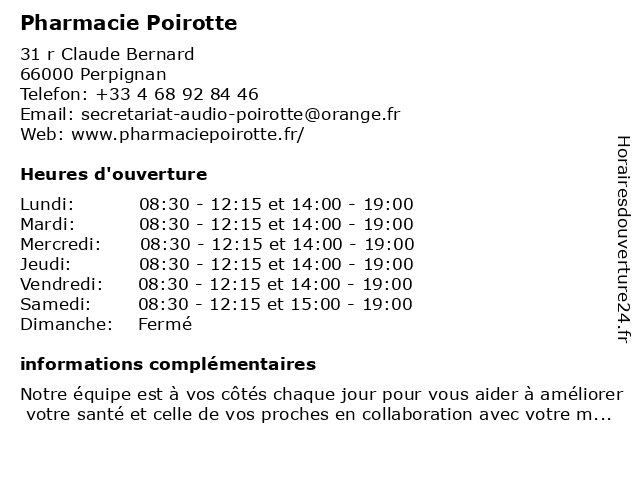 Pharmacie Poirotte

31 r Claude Bernard
66000 Perpignan
Telefon: +33 4 68 92 84 46
Email: secretariat-audio-poirotte@orange.fr
Web: www.pharmaciepoirotte.fr/

Heures d'ouverture

| | |
|---|---|
| Lundi: | 08:30 - 12:15 et 14:00 - 19:00 |
| Mardi: | 08:30 - 12:15 et 14:00 - 19:00 |
| Mercredi: | 08:30 - 12:15 et 14:00 - 19:00 |
| Jeudi: | 08:30 - 12:15 et 14:00 - 19:00 |
| Vendredi: | 08:30 - 12:15 et 14:00 - 19:00 |
| Samedi: | 08:30 - 12:15 et 15:00 - 19:00 |
| Dimanche: | Fermé |

informations complémentaires

Notre équipe est à vos côtés chaque jour pour vous aider à améliorer votre santé et celle de vos proches en collaboration avec votre m...

Horairesdouverture24.fr